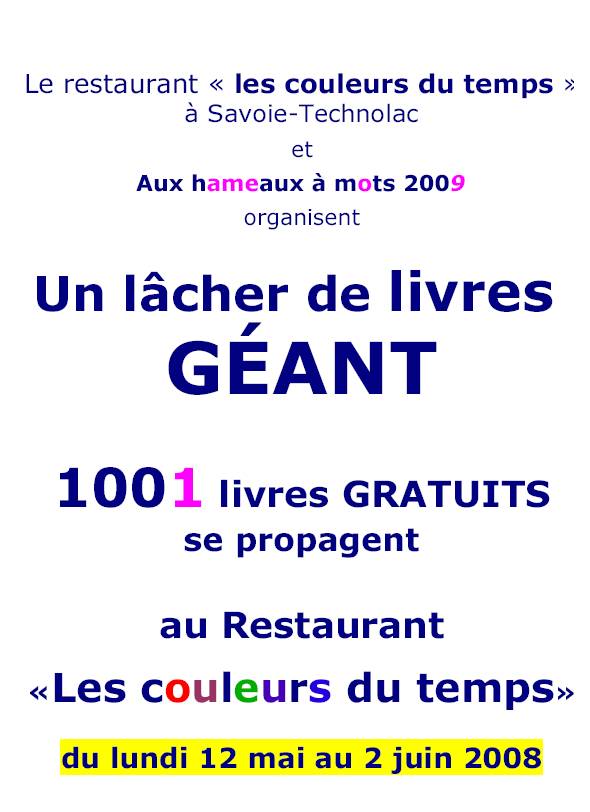 Le restaurant « les couleurs du temps »
à Savoie-Technolac

et

Aux hameaux à mots 2009

organisent

Un lâcher de livres
GÉANT

1001 livres GRATUITS
se propagent

au Restaurant
«Les couleurs du temps»

du lundi 12 mai au 2 juin 2008